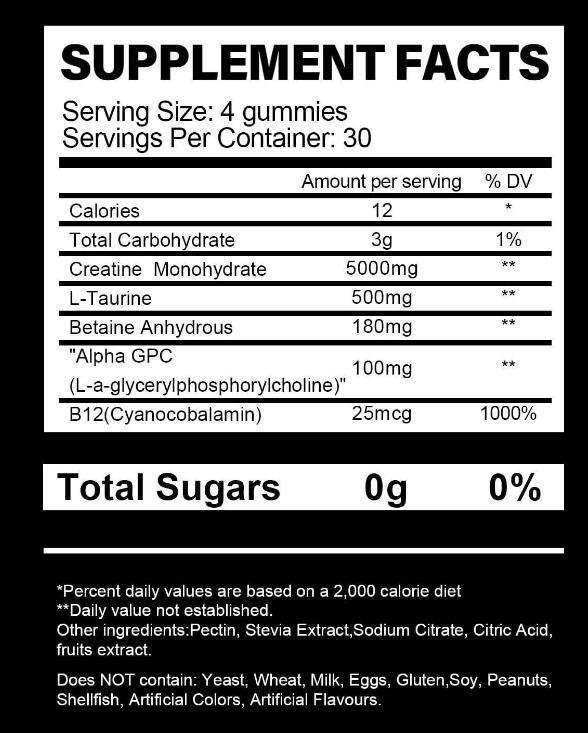 SUPPLEMENT FACTS

Serving Size: 4 gummies
Servings Per Container: 30

|  | Amount per serving | % DV |
|---|---|---|
| Calories | 12 | * |
| Total Carbohydrate | 3g | 1% |
| Creatine Monohydrate | 5000mg | ** |
| L-Taurine | 500mg | ** |
| Betaine Anhydrous | 180mg | ** |
| "Alpha GPC (L-a-glycerylphosphorylcholine)" | 100mg | ** |
| B12(Cyanocobalamin) | 25mcg | 1000% |

Total Sugars 0g 0%

*Percent daily values are based on a 2,000 calorie diet
**Daily value not established.
Other ingredients:Pectin, Stevia Extract,Sodium Citrate, Citric Acid, fruits extract.

Does NOT contain: Yeast, Wheat, Milk, Eggs, Gluten,Soy, Peanuts, Shellfish, Artificial Colors, Artificial Flavours.